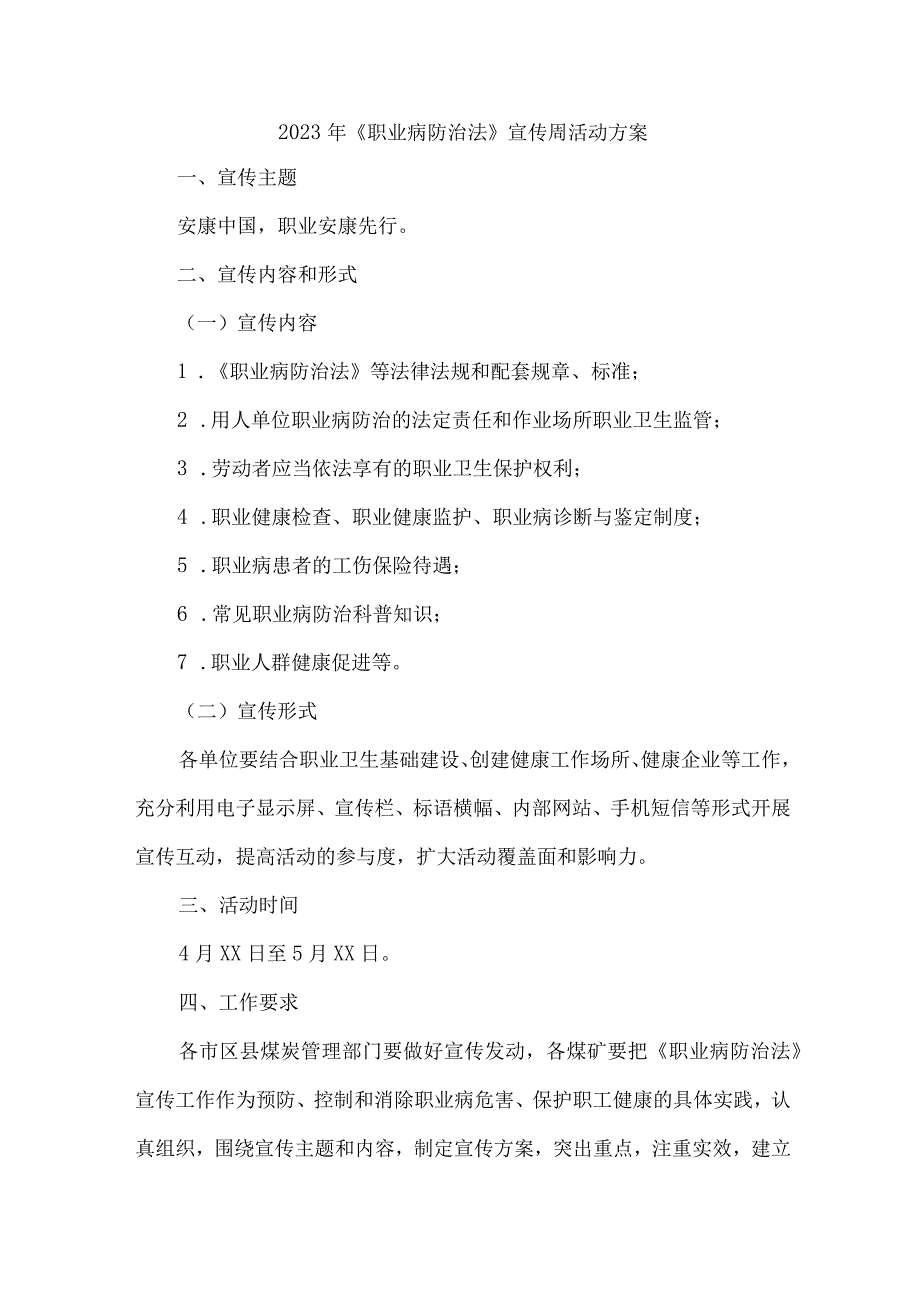 2023年《职业病防治法》宣传周活动方案

一、宣传主题

安康中国，职业安康先行。

二、宣传内容和形式

（一）宣传内容

1．《职业病防治法》等法律法规和配套规章、标准；

2．用人单位职业病防治的法定责任和作业场所职业卫生监管；

3．劳动者应当依法享有的职业卫生保护权利；

4．职业健康检查、职业健康监护、职业病诊断与鉴定制度；

5．职业病患者的工伤保险待遇；

6．常见职业病防治科普知识；

7．职业人群健康促进等。

（二）宣传形式

各单位要结合职业卫生基础建设、创建健康工作场所、健康企业等工作，充分利用电子显示屏、宣传栏、标语横幅、内部网站、手机短信等形式开展宣传互动，提高活动的参与度，扩大活动覆盖面和影响力。

三、活动时间

4月XX日至5月XX日。

四、工作要求

各市区县煤炭管理部门要做好宣传发动，各煤矿要把《职业病防治法》宣传工作作为预防、控制和消除职业病危害、保护职工健康的具体实践，认真组织，围绕宣传主题和内容，制定宣传方案，突出重点，注重实效，建立